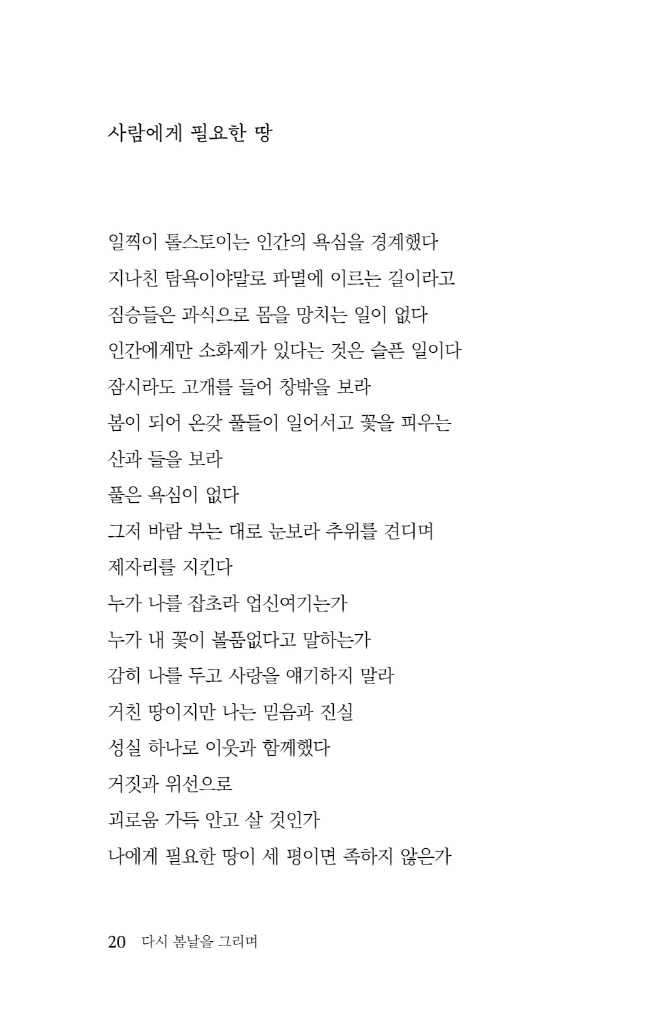 사람에게 필요한 땅

일찍이 톨스토이는 인간의 욕심을 경계했다
지나친 탐욕이야말로 파멸에 이르는 길이라고
짐승들은 과식으로 몸을 망치는 일이 없다
인간에게만 소화제가 있다는 것은 슬픈 일이다
잠시라도 고개를 들어 창밖을 보라
봄이 되어 온갖 풀들이 일어서고 꽃을 피우는
산과 들을 보라
풀은 욕심이 없다
그저 바람 부는 대로 눈보라 추위를 견디며
제자리를 지킨다
누가 나를 잡초라 업신여기는가
누가 내 꽃이 볼품없다고 말하는가
감히 나를 두고 사랑을 얘기하지 말라
거친 땅이지만 나는 믿음과 진실
성실 하나로 이웃과 함께했다
거짓과 위선으로
괴로움 가득 안고 살 것인가
나에게 필요한 땅이 세 평이면 족하지 않은가

20 다시 봄날을 그리며